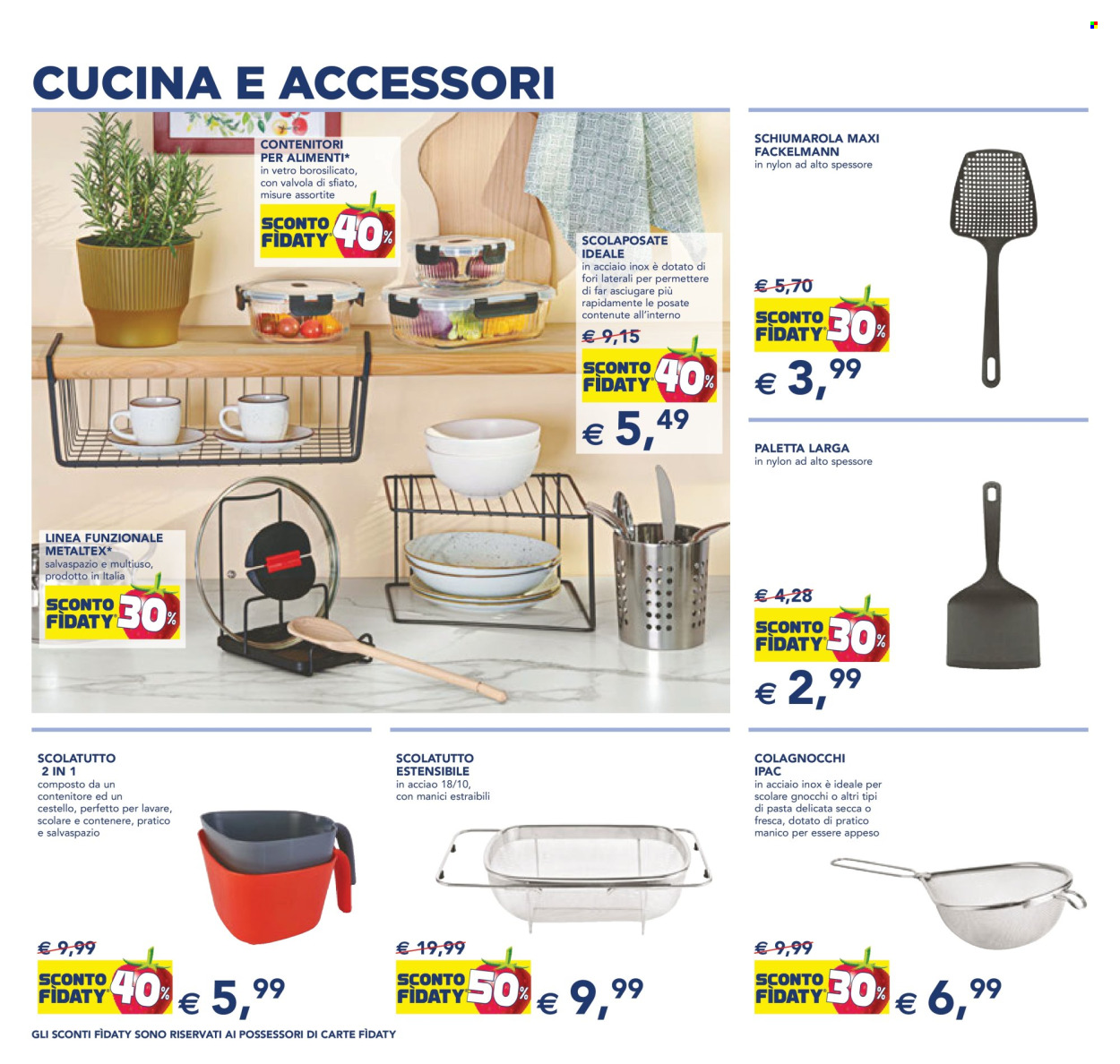 CUCINA E ACCESSORI

CONTENITORI PER ALIMENTI*
in vetro borosilicato, con valvola di sfiato, misure assortite

SCONTO FÌDATY 40%

SCOLAPOSATE IDEALE
in acciaio inox è dotato di fori laterali per permettere di far asciugare più rapidamente le posate contenute all'interno

€ 9,15

SCONTO FÌDATY 40%

€ 5,49

LINEA FUNZIONALE METALTEX*
salvaspazio e multiuso, prodotto in Italia

SCONTO FÌDATY 30%

SCHIUMAROLA MAXI FACKELMANN
in nylon ad alto spessore

€ 5,70

SCONTO FÌDATY 30%

€ 3,99

PALETTA LARGA
in nylon ad alto spessore

€ 4,28

SCONTO FÌDATY 30%

€ 2,99

SCOLATUTTO 2 IN 1
composto da un contenitore ed un cestello, perfetto per lavare, scolare e contenere, pratico e salvaspazio

€ 9,99

SCONTO FÌDATY 40%

€ 5,99

SCOLATUTTO ESTENSIBILE
in acciao 18/10, con manici estraibili

€ 19,99

SCONTO FÌDATY 50%

€ 9,99

COLAGNOCCHI IPAC
in acciaio inox è ideale per scolare gnocchi o altri tipi di pasta delicata secca o fresca, dotato di pratico manico per essere appeso

€ 9,99

SCONTO FÌDATY 30%

€ 6,99

GLI SCONTI FÌDATY SONO RISERVATI AI POSSESSORI DI CARTE FÌDATY